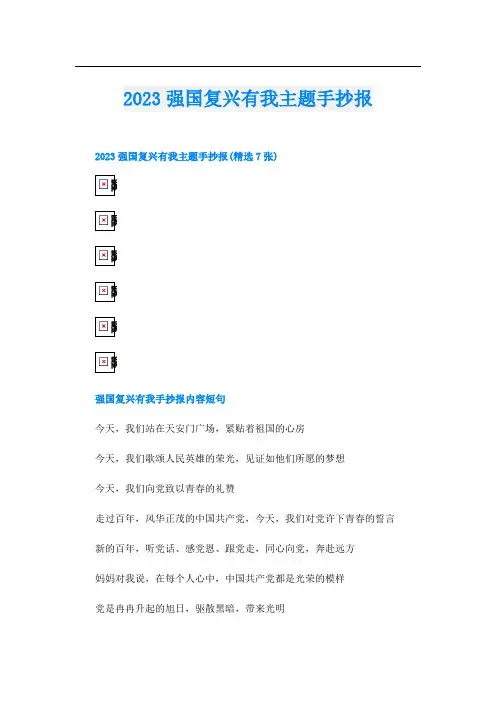 2023 强国复兴有我主题手抄报

2023 强国复兴有我主题手抄报(精选 7 张)

强国复兴有我手抄报内容短句

今天，我们站在天安门广场，紧贴着祖国的心房

今天，我们歌颂人民英雄的荣光，见证如他们所愿的梦想

今天，我们向党致以青春的礼赞

走过百年，风华正茂的中国共产党，今天，我们对党许下青春的誓言

新的百年，听党话、感党恩、跟党走，同心向党，奔赴远方

妈妈对我说，在每个人心中，中国共产党都是光荣的模样

党是冉冉升起的旭日，驱散黑暗，带来光明